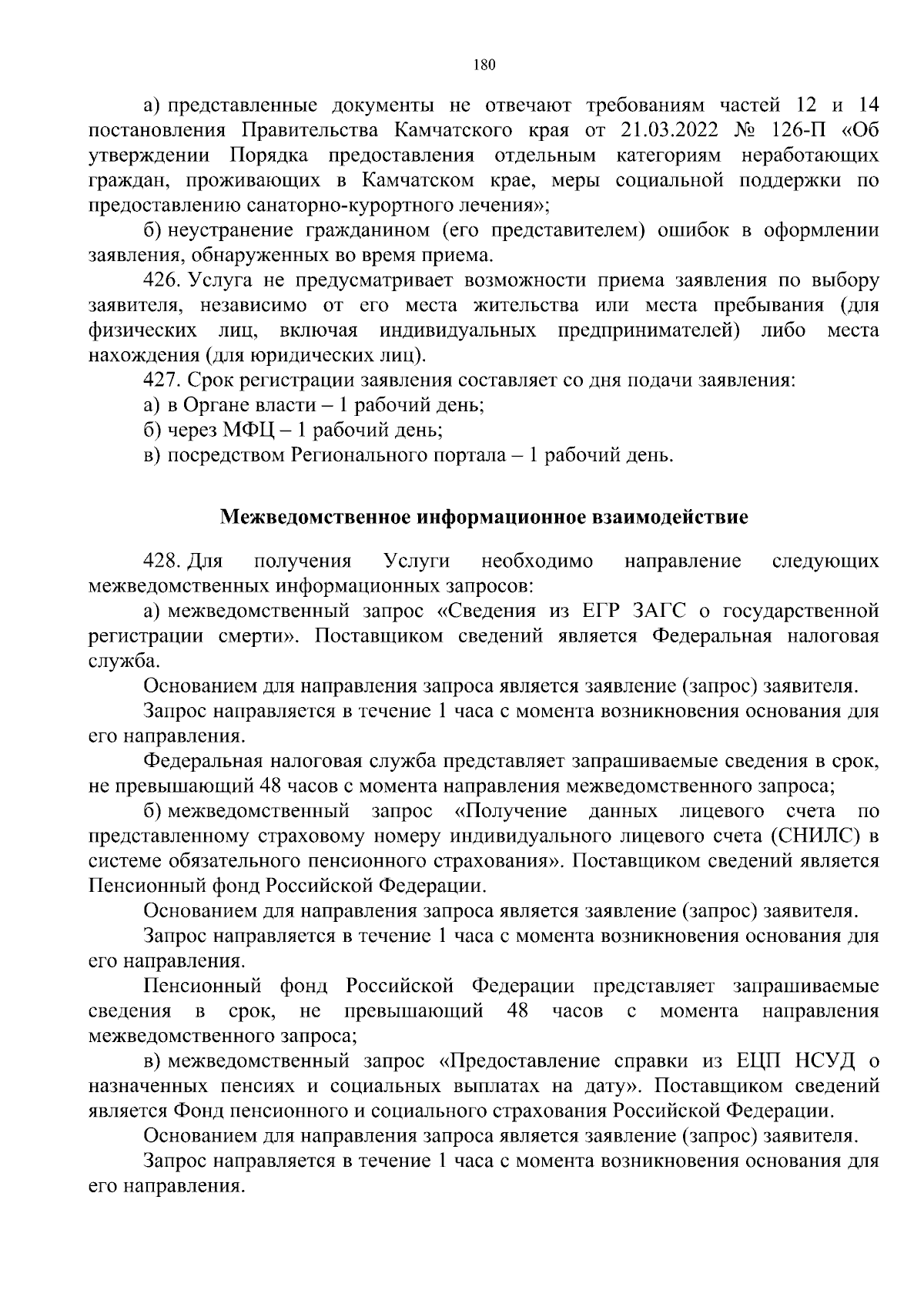 180

а) представленные документы не отвечают требованиям частей 12 и 14 постановления Правительства Камчатского края от 21.03.2022 № 126-П «Об утверждении Порядка предоставления отдельным категориям неработающих граждан, проживающих в Камчатском крае, меры социальной поддержки по предоставлению санаторно-курортного лечения»;

б) неустранение гражданином (его представителем) ошибок в оформлении заявления, обнаруженных во время приема.

426. Услуга не предусматривает возможности приема заявления по выбору заявителя, независимо от его места жительства или места пребывания (для физических лиц, включая индивидуальных предпринимателей) либо места нахождения (для юридических лиц).

427. Срок регистрации заявления составляет со дня подачи заявления:

а) в Органе власти – 1 рабочий день;

б) через МФЦ – 1 рабочий день;

в) посредством Регионального портала – 1 рабочий день.

Межведомственное информационное взаимодействие

428. Для получения Услуги необходимо направление следующих межведомственных информационных запросов:

а) межведомственный запрос «Сведения из ЕГР ЗАГС о государственной регистрации смерти». Поставщиком сведений является Федеральная налоговая служба.

Основанием для направления запроса является заявление (запрос) заявителя.

Запрос направляется в течение 1 часа с момента возникновения основания для его направления.

Федеральная налоговая служба представляет запрашиваемые сведения в срок, не превышающий 48 часов с момента направления межведомственного запроса;

б) межведомственный запрос «Получение данных лицевого счета по представленному страховому номеру индивидуального лицевого счета (СНИЛС) в системе обязательного пенсионного страхования». Поставщиком сведений является Пенсионный фонд Российской Федерации.

Основанием для направления запроса является заявление (запрос) заявителя.

Запрос направляется в течение 1 часа с момента возникновения основания для его направления.

Пенсионный фонд Российской Федерации представляет запрашиваемые сведения в срок, не превышающий 48 часов с момента направления межведомственного запроса;

в) межведомственный запрос «Предоставление справки из ЕЦП НСУД о назначенных пенсиях и социальных выплатах на дату». Поставщиком сведений является Фонд пенсионного и социального страхования Российской Федерации.

Основанием для направления запроса является заявление (запрос) заявителя.

Запрос направляется в течение 1 часа с момента возникновения основания для его направления.